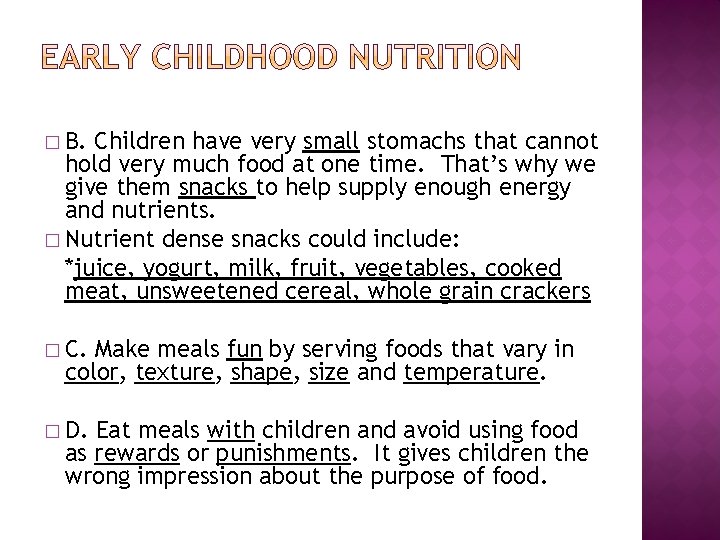 EARLY CHILDHOOD NUTRITION

□ B. Children have very small stomachs that cannot hold very much food at one time. That's why we give them snacks to help supply enough energy and nutrients.

□ Nutrient dense snacks could include:

*juice, yogurt, milk, fruit, vegetables, cooked meat, unsweetened cereal, whole grain crackers

□ C. Make meals fun by serving foods that vary in color, texture, shape, size and temperature.

□ D. Eat meals with children and avoid using food as rewards or punishments. It gives children the wrong impression about the purpose of food.